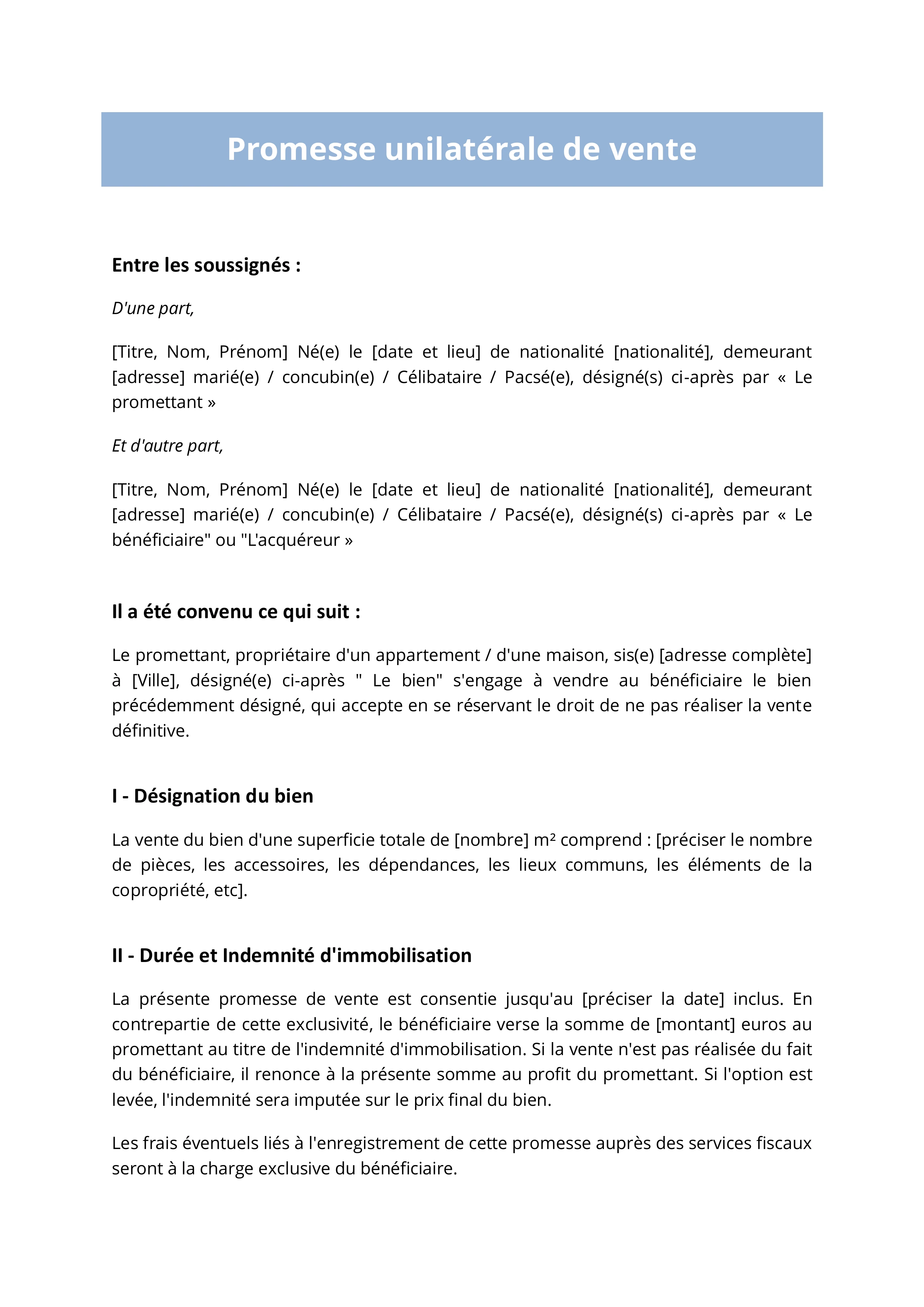 Promesse unilatérale de vente

Entre les soussignés :

D'une part,

[Titre, Nom, Prénom] Né(e) le [date et lieu] de nationalité [nationalité], demeurant [adresse] marié(e) / concubin(e) / Célibataire / Pacsé(e), désigné(s) ci-après par « Le promettant »

Et d'autre part,

[Titre, Nom, Prénom] Né(e) le [date et lieu] de nationalité [nationalité], demeurant [adresse] marié(e) / concubin(e) / Célibataire / Pacsé(e), désigné(s) ci-après par « Le bénéficiaire" ou "L'acquéreur »

Il a été convenu ce qui suit :

Le promettant, propriétaire d'un appartement / d'une maison, sis(e) [adresse complète] à [Ville], désigné(e) ci-après " Le bien" s'engage à vendre au bénéficiaire le bien précédemment désigné, qui accepte en se réservant le droit de ne pas réaliser la vente définitive.

I - Désignation du bien

La vente du bien d'une superficie totale de [nombre] m² comprend : [préciser le nombre de pièces, les accessoires, les dépendances, les lieux communs, les éléments de la copropriété, etc].

II - Durée et Indemnité d'immobilisation

La présente promesse de vente est consentie jusqu'au [préciser la date] inclus. En contrepartie de cette exclusivité, le bénéficiaire verse la somme de [montant] euros au promettant au titre de l'indemnité d'immobilisation. Si la vente n'est pas réalisée du fait du bénéficiaire, il renonce à la présente somme au profit du promettant. Si l'option est levée, l'indemnité sera imputée sur le prix final du bien.

Les frais éventuels liés à l'enregistrement de cette promesse auprès des services fiscaux seront à la charge exclusive du bénéficiaire.